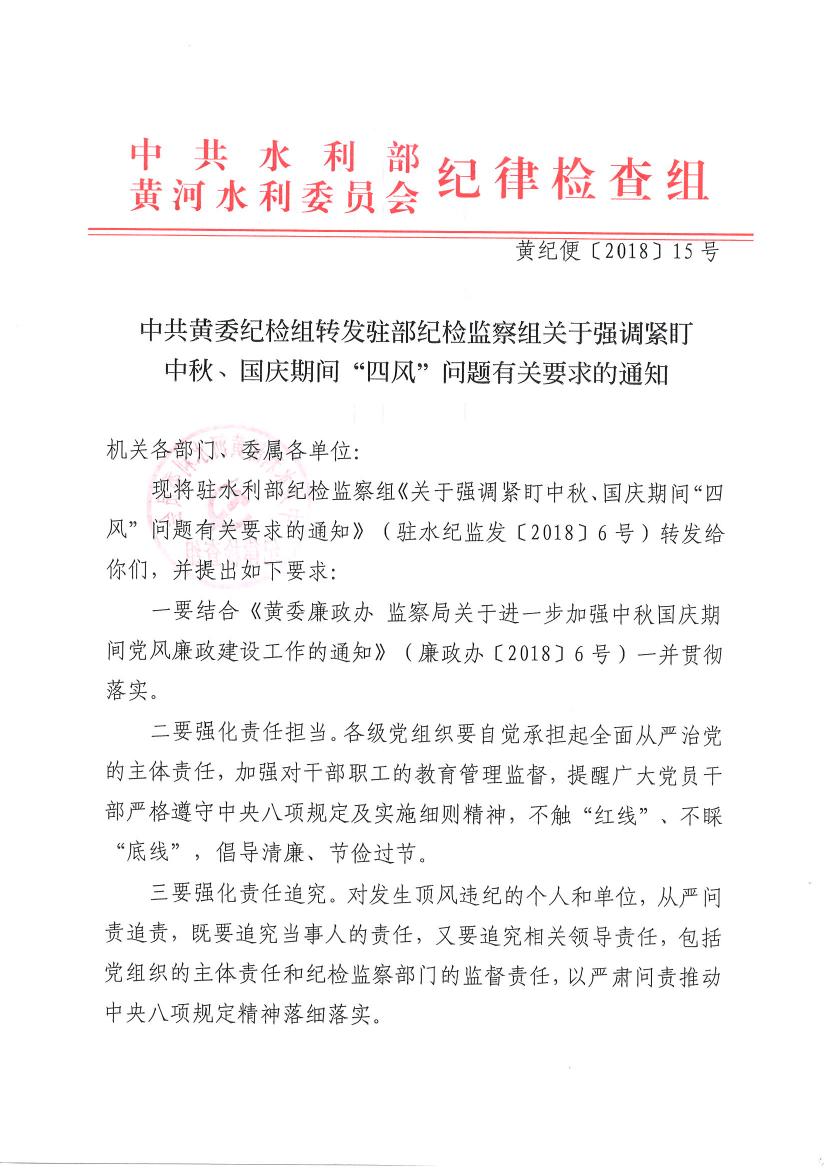 中共水利部
黄河水利委员会 纪律检查组

黄纪便〔2018〕15号

中共黄委纪检组转发驻部纪检监察组关于强调紧盯中秋、国庆期间“四风”问题有关要求的通知

机关各部门、委属各单位：

现将驻水利部纪检监察组《关于强调紧盯中秋、国庆期间“四风”问题有关要求的通知》（驻水纪监发〔2018〕6号）转发给你们，并提出如下要求：

一要结合《黄委廉政办 监察局关于进一步加强中秋国庆期间党风廉政建设工作的通知》（廉政办〔2018〕6号）一并贯彻落实。

二要强化责任担当。各级党组织要自觉承担起全面从严治党的主体责任，加强对干部职工的教育管理监督，提醒广大党员干部严格遵守中央八项规定及实施细则精神，不触“红线”、不踩“底线”，倡导清廉、节俭过节。

三要强化责任追究。对发生顶风违纪的个人和单位，从严问责追责，既要追究当事人的责任，又要追究相关领导责任，包括党组织的主体责任和纪检监察部门的监督责任，以严肃问责推动中央八项规定精神落细落实。